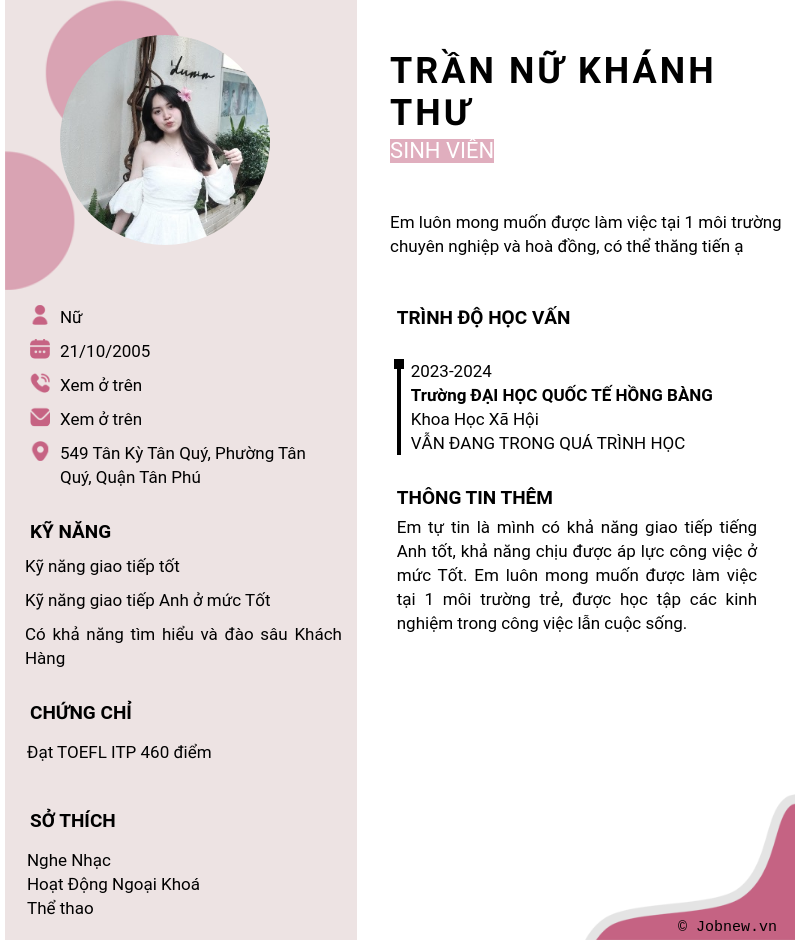 Nữ

21/10/2005

Xem ở trên

Xem ở trên

549 Tân Kỳ Tân Quý, Phường Tân Quý, Quận Tân Phú

KỸ NĂNG

Kỹ năng giao tiếp tốt

Kỹ năng giao tiếp Anh ở mức Tốt

Có khả năng tìm hiểu và đào sâu Khách Hàng

CHỨNG CHỈ

Đạt TOEFL ITP 460 điểm

SỞ THÍCH

Nghe Nhạc
Hoạt Động Ngoại Khoá
Thể thao

TRẦN NỮ KHÁNH THƯ

SINH VIÊN

Em luôn mong muốn được làm việc tại 1 môi trường chuyên nghiệp và hoà đồng, có thể thăng tiến ạ

TRÌNH ĐỘ HỌC VẤN

2023-2024
Trường ĐẠI HỌC QUỐC TẾ HỒNG BÀNG
Khoa Học Xã Hội
VẪN ĐANG TRONG QUÁ TRÌNH HỌC

THÔNG TIN THÊM

Em tự tin là mình có khả năng giao tiếp tiếng Anh tốt, khả năng chịu được áp lực công việc ở mức Tốt. Em luôn mong muốn được làm việc tại 1 môi trường trẻ, được học tập các kinh nghiệm trong công việc lẫn cuộc sống.

© Jobnew.vn